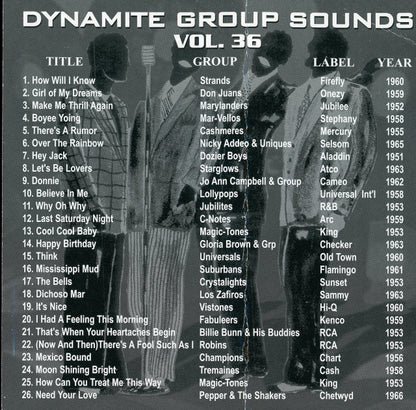 DYNAMITE GROUP SOUNDS
VOL. 36

| TITLE | GROUP | LABEL | YEAR |
|---|---|---|---|
| 1. How Will I Know | Strands | Firefly | 1960 |
| 2. Girl of My Dreams | Don Juans | Onezy | 1959 |
| 3. Make Me Thrill Again | Marylanders | Jubilee | 1952 |
| 4. Boyee Yoing | Mar-Vellos | Stephany | 1958 |
| 5. There's A Rumor | Cashmeres | Mercury | 1955 |
| 6. Over The Rainbow | Nicky Addeo & Uniques | Selsom | 1965 |
| 7. Hey Jack | Dozier Boys | Aladdin | 1951 |
| 8. Let's Be Lovers | Starglows | Atco | 1963 |
| 9. Donnie | Jo Ann Campbell & Group | Cameo | 1962 |
| 10. Believe In Me | Lollypops | Universal Int'l | 1958 |
| 11. Why Oh Why | Jubilites | R&B | 1953 |
| 12. Last Saturday Night | C-Notes | Arc | 1959 |
| 13. Cool Cool Baby | Magic-Tones | King | 1953 |
| 14. Happy Birthday | Gloria Brown & Grp | Checker | 1963 |
| 15. Think | Universals | Old Town | 1960 |
| 16. Mississippi Mud | Suburbans | Flamingo | 1961 |
| 17. The Bells | Crystalights | Sunset | 1953 |
| 18. Dichoso Mar | Los Zafiros | Sammy | 1963 |
| 19. It's Nice | Vistones | Hi-Q | 1960 |
| 20. I Had A Feeling This Morning | Fabuleers | Kenco | 1959 |
| 21. That's When Your Heartaches Begin | Billie Bunn & His Buddies | RCA | 1953 |
| 22. (Now And Then)There's A Fool Such As I | Robins | RCA | 1953 |
| 23. Mexico Bound | Champions | Chart | 1956 |
| 24. Moon Shining Bright | Tremaines | Cash | 1958 |
| 25. How Can You Treat Me This Way | Magic-Tones | King | 1953 |
| 26. Need Your Love | Pepper & The Shakers | Chetwyd | 1966 |